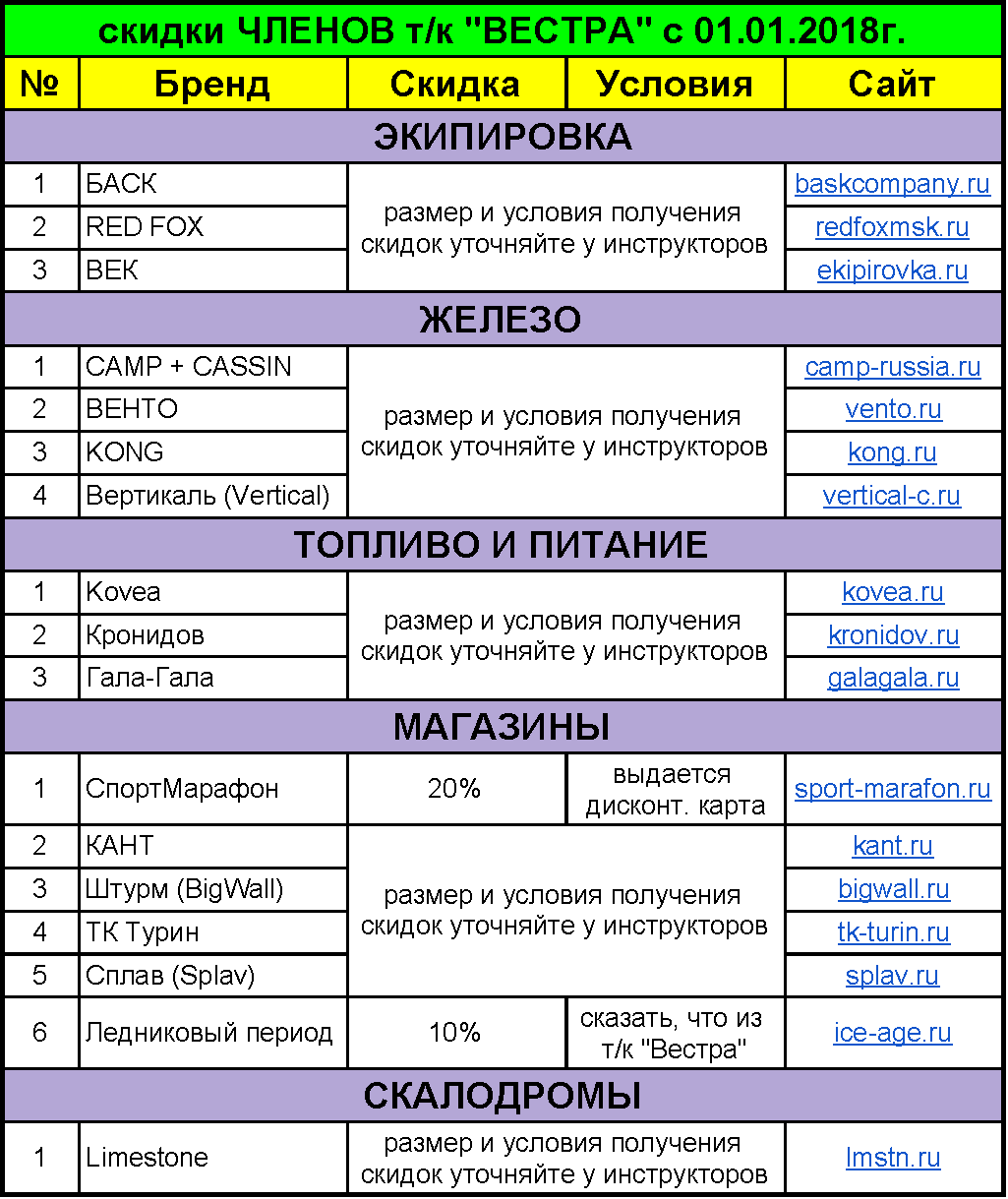 скидки ЧЛЕНОВ т/к "ВЕСТРА" с 01.01.2018г.

| № | Бренд | Скидка | Условия | Сайт |
|---|---|---|---|---|
| ЭКИПИРОВКА | | | | |
| 1 | БАСК | размер и условия получения скидок уточняйте у инструкторов | | baskcompany.ru |
| 2 | RED FOX | | | redfoxmsk.ru |
| 3 | ВЕК | | | ekipirovka.ru |
| ЖЕЛЕЗО | | | | |
| 1 | CAMP + CASSIN | размер и условия получения скидок уточняйте у инструкторов | | camp-russia.ru |
| 2 | ВЕНТО | | | vento.ru |
| 3 | KONG | | | kong.ru |
| 4 | Вертикаль (Vertical) | | | vertical-c.ru |
| ТОПЛИВО И ПИТАНИЕ | | | | |
| 1 | Kovea | размер и условия получения скидок уточняйте у инструкторов | | kovea.ru |
| 2 | Кронидов | | | kronidov.ru |
| 3 | Гала-Гала | | | galagala.ru |
| МАГАЗИНЫ | | | | |
| 1 | СпортМарафон | 20% | выдается дисконт. карта | sport-marafon.ru |
| 2 | КАНТ | размер и условия получения скидок уточняйте у инструкторов | | kant.ru |
| 3 | Штурм (BigWall) | | | bigwall.ru |
| 4 | ТК Турин | | | tk-turin.ru |
| 5 | Сплав (Splav) | | | splav.ru |
| 6 | Ледниковый период | 10% | сказать, что из т/к "Вестра" | ice-age.ru |
| СКАЛОДРОМЫ | | | | |
| 1 | Limestone | размер и условия получения скидок уточняйте у инструкторов | | lmstn.ru |